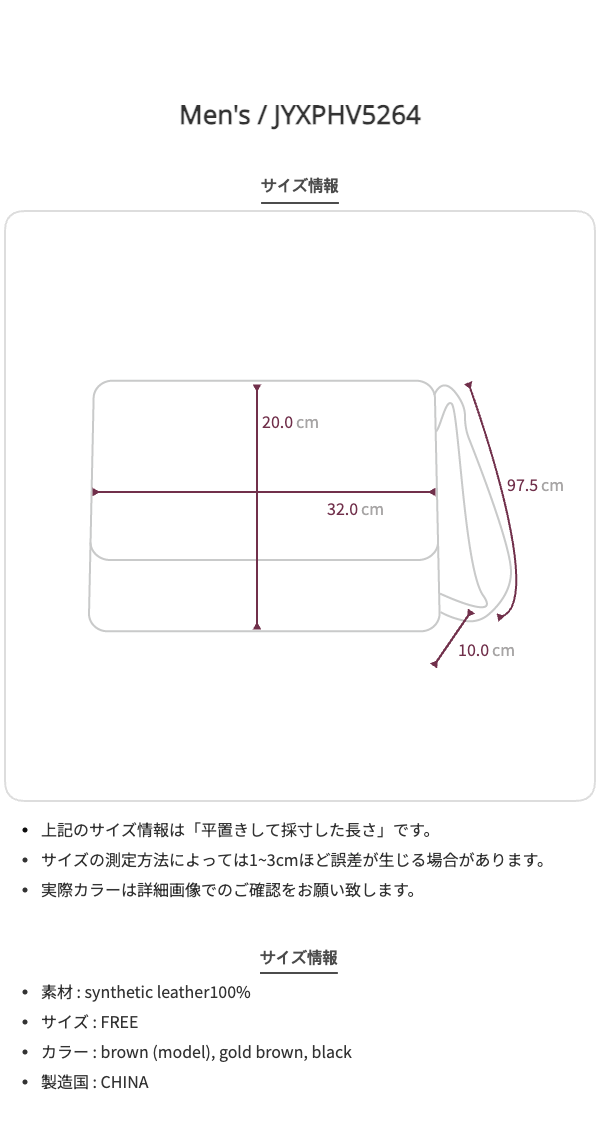 Men's / JYXPHV5264

サイズ情報

20.0 cm

32.0 cm

97.5 cm

10.0 cm

• 上記のサイズ情報は「平置きして採寸した長さ」です。
• サイズの測定方法によっては1~3cmほど誤差が生じる場合があります。
• 実際カラーは詳細画像でのご確認をお願い致します。

サイズ情報

• 素材 : synthetic leather100%
• サイズ : FREE
• カラー : brown (model), gold brown, black
• 製造国 : CHINA